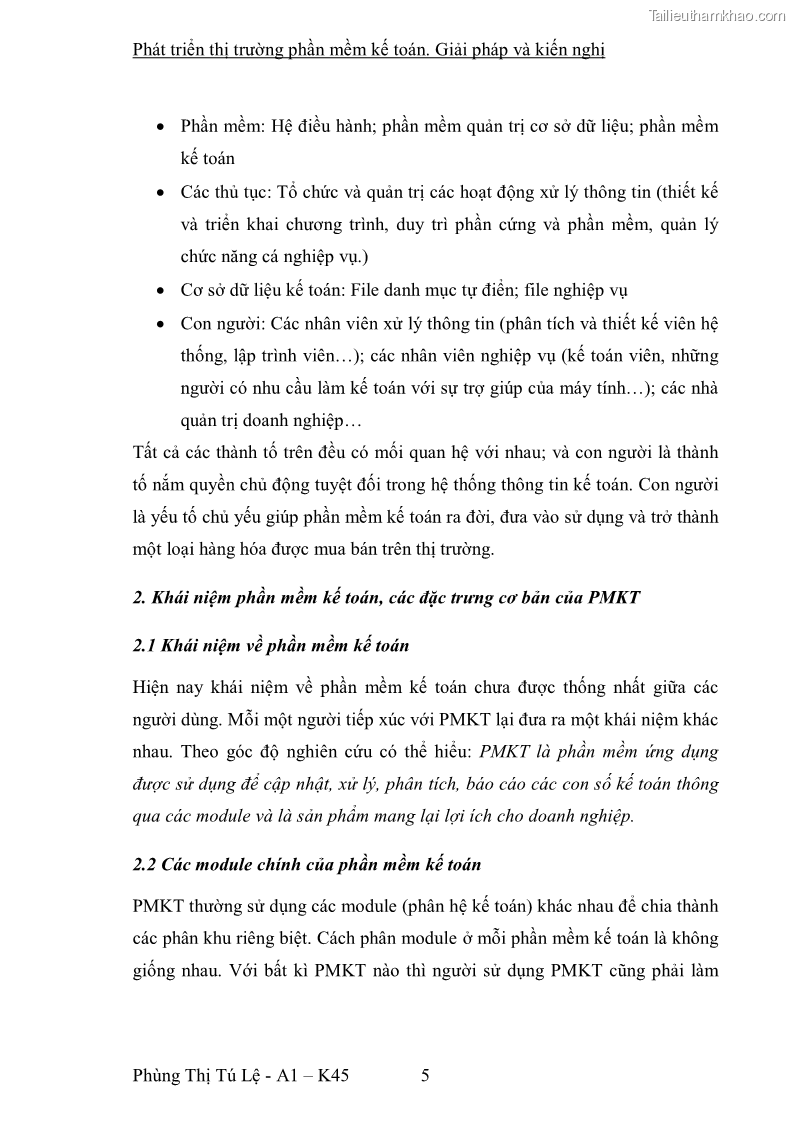 Tailieuthamkhao.com

Phát triển thị trường phần mềm kế toán. Giải pháp và kiến nghị

• Phần mềm: Hệ điều hành; phần mềm quản trị cơ sở dữ liệu; phần mềm kế toán

• Các thủ tục: Tổ chức và quản trị các hoạt động xử lý thông tin (thiết kế và triển khai chương trình, duy trì phần cứng và phần mềm, quản lý chức năng cá nghiệp vụ.)

• Cơ sở dữ liệu kế toán: File danh mục tự điển; file nghiệp vụ

• Con người: Các nhân viên xử lý thông tin (phân tích và thiết kế viên hệ thống, lập trình viên…); các nhân viên nghiệp vụ (kế toán viên, những người có nhu cầu làm kế toán với sự trợ giúp của máy tính…); các nhà quản trị doanh nghiệp…

Tất cả các thành tố trên đều có mối quan hệ với nhau; và con người là thành tố nắm quyền chủ động tuyệt đối trong hệ thống thông tin kế toán. Con người là yếu tố chủ yếu giúp phần mềm kế toán ra đời, đưa vào sử dụng và trở thành một loại hàng hóa được mua bán trên thị trường.

2. Khái niệm phần mềm kế toán, các đặc trưng cơ bản của PMKT

2.1 Khái niệm về phần mềm kế toán

Hiện nay khái niệm về phần mềm kế toán chưa được thống nhất giữa các người dùng. Mỗi một người tiếp xúc với PMKT lại đưa ra một khái niệm khác nhau. Theo góc độ nghiên cứu có thể hiểu: PMKT là phần mềm ứng dụng được sử dụng để cập nhật, xử lý, phân tích, báo cáo các con số kế toán thông qua các module và là sản phẩm mang lại lợi ích cho doanh nghiệp.

2.2 Các module chính của phần mềm kế toán

PMKT thường sử dụng các module (phân hệ kế toán) khác nhau để chia thành các phân khu riêng biệt. Cách phân module ở mỗi phần mềm kế toán là không giống nhau. Với bất kì PMKT nào thì người sử dụng PMKT cũng phải làm

Phùng Thị Tú Lệ - A1 – K45 5